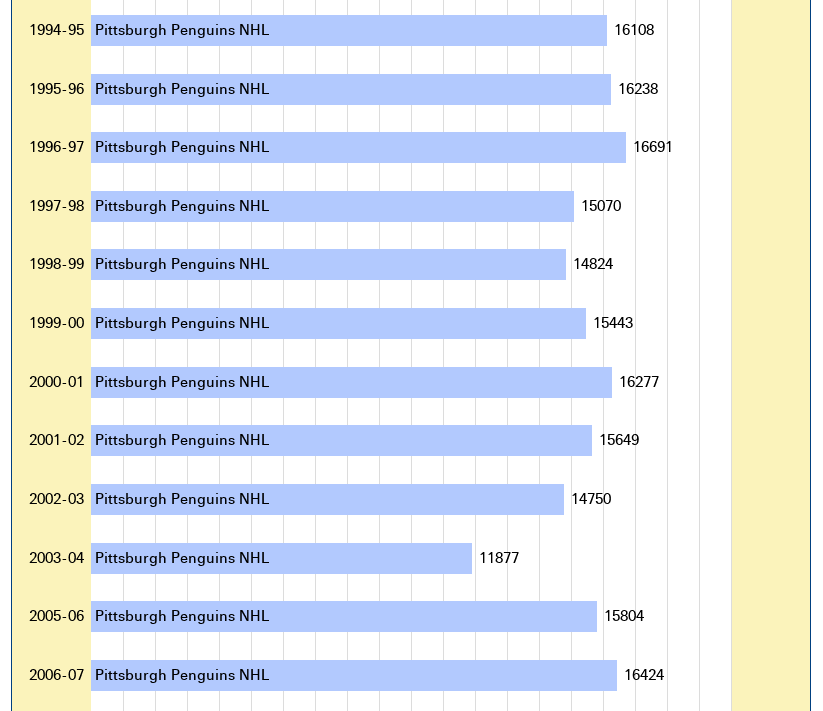 1994-95 Pittsburgh Penguins NHL 16108

1995-96 Pittsburgh Penguins NHL 16238

1996-97 Pittsburgh Penguins NHL 16691

1997-98 Pittsburgh Penguins NHL 15070

1998-99 Pittsburgh Penguins NHL 14824

1999-00 Pittsburgh Penguins NHL 15443

2000-01 Pittsburgh Penguins NHL 16277

2001-02 Pittsburgh Penguins NHL 15649

2002-03 Pittsburgh Penguins NHL 14750

2003-04 Pittsburgh Penguins NHL 11877

2005-06 Pittsburgh Penguins NHL 15804

2006-07 Pittsburgh Penguins NHL 16424